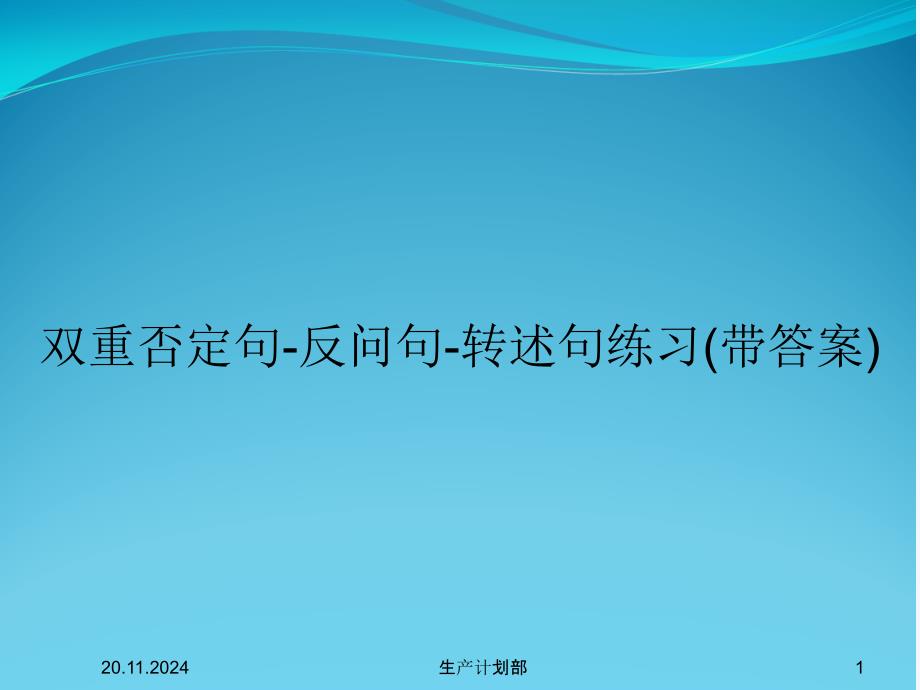 双重否定句-反问句-转述句练习(带答案)

20.11.2024

生产计划部

1